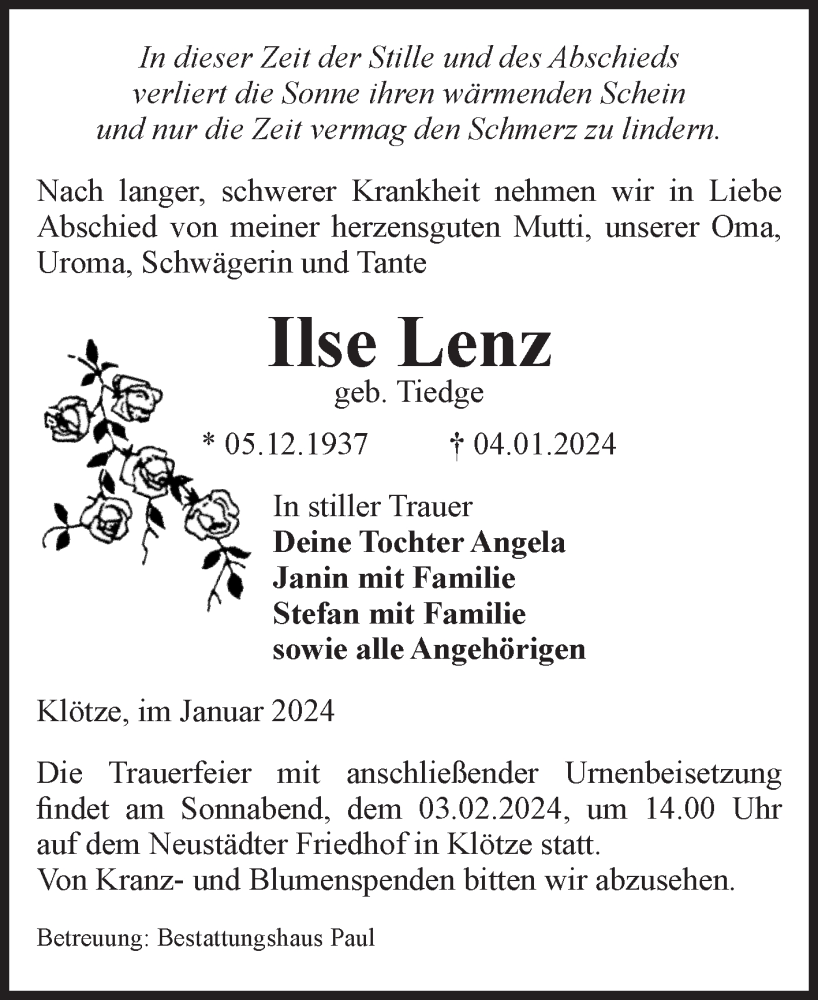 In dieser Zeit der Stille und des Abschieds
verliert die Sonne ihren wärmenden Schein
und nur die Zeit vermag den Schmerz zu lindern.

Nach langer, schwerer Krankheit nehmen wir in Liebe Abschied von meiner herzensguten Mutti, unserer Oma, Uroma, Schwägerin und Tante

Ilse Lenz
geb. Tiedge

* 05.12.1937 † 04.01.2024

In stiller Trauer
Deine Tochter Angela
Janin mit Familie
Stefan mit Familie
sowie alle Angehörigen

Klötze, im Januar 2024

Die Trauerfeier mit anschließender Urnenbeisetzung findet am Sonnabend, dem 03.02.2024, um 14.00 Uhr auf dem Neustädter Friedhof in Klötze statt.
Von Kranz- und Blumenspenden bitten wir abzusehen.

Betreuung: Bestattungshaus Paul